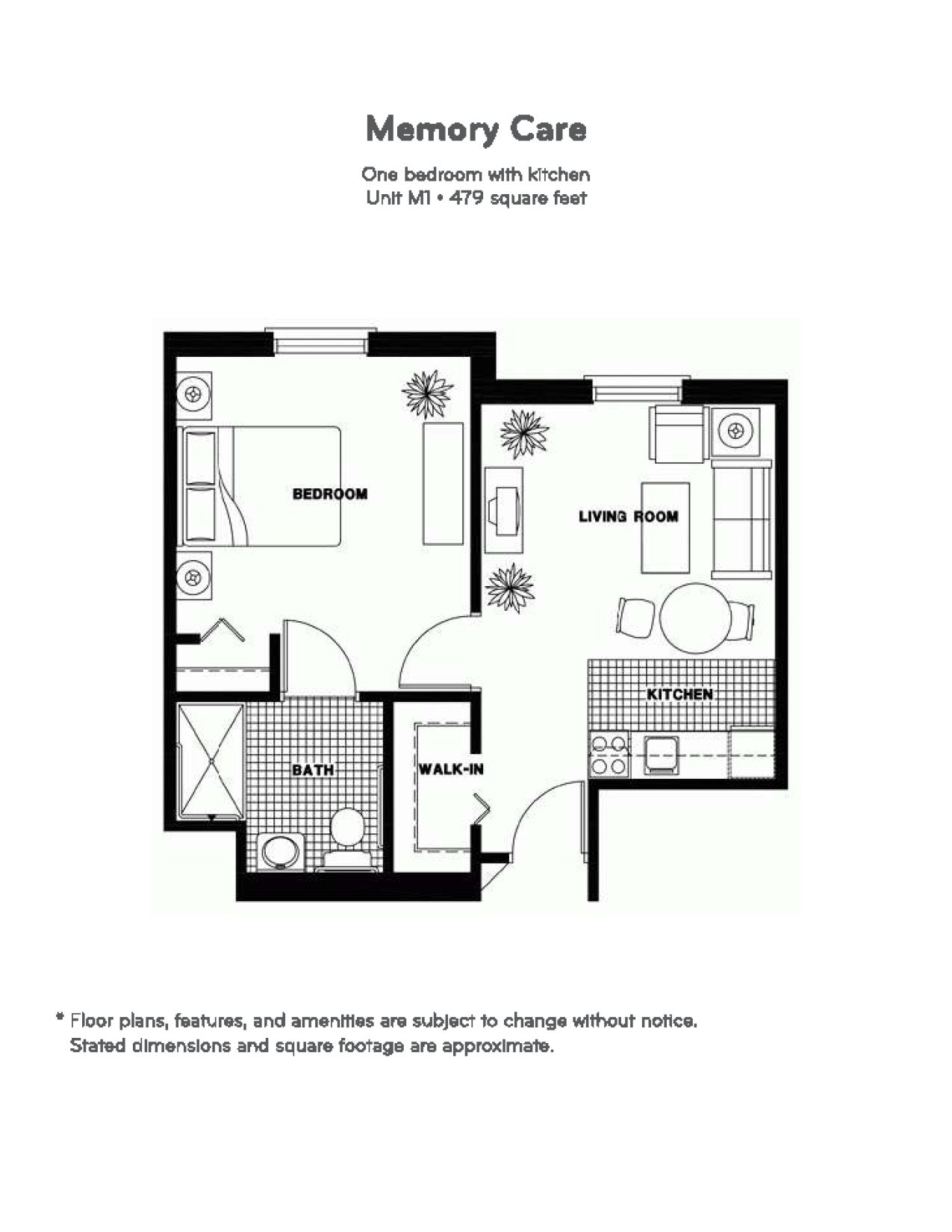 Memory Care

One bedroom with kitchen
Unit M1 • 479 square feet

BEDROOM

LIVING ROOM

KITCHEN

BATH

WALK-IN

* Floor plans, features, and amenities are subject to change without notice. Stated dimensions and square footage are approximate.